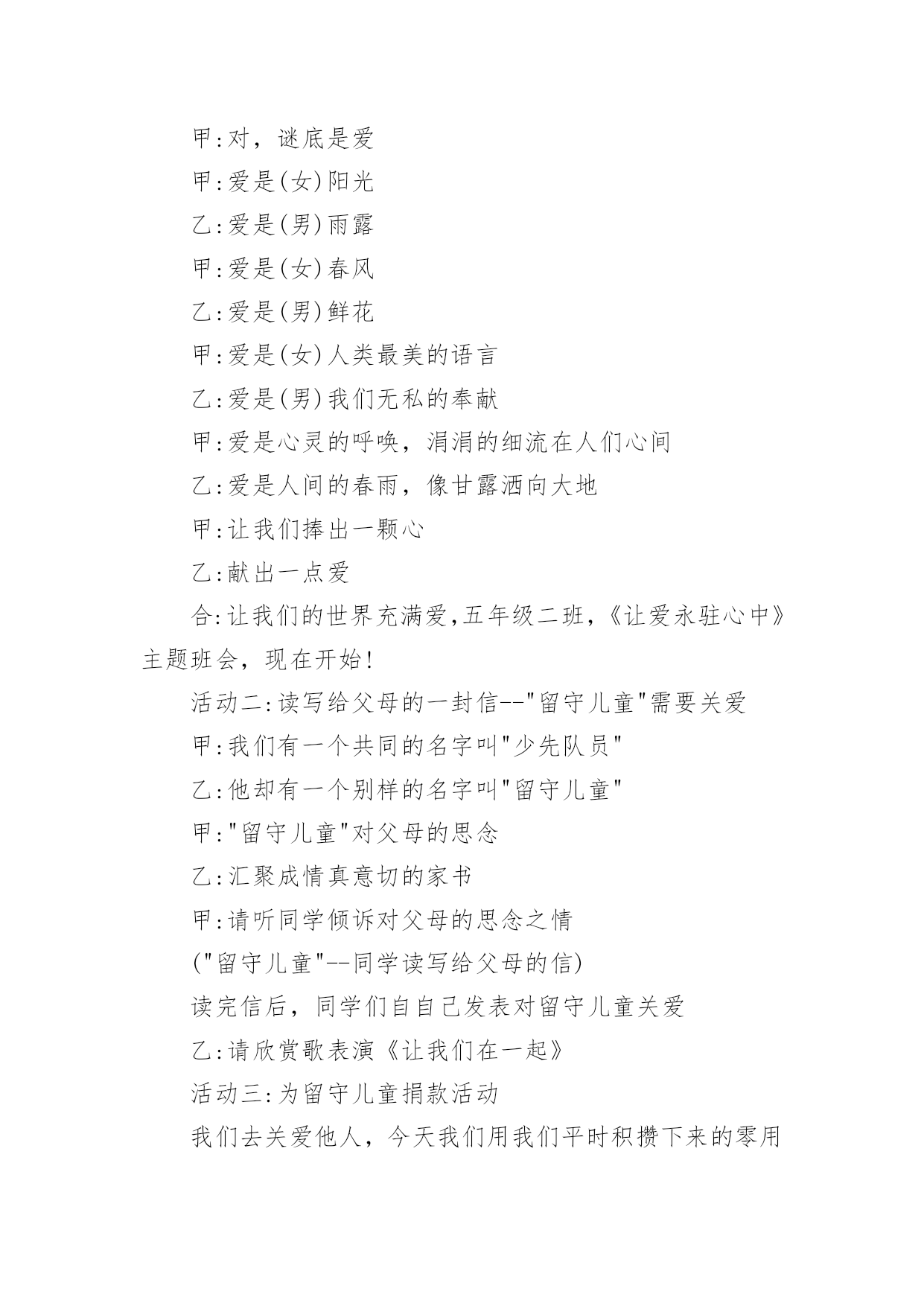 甲:对，谜底是爱

甲:爱是(女)阳光

乙:爱是(男)雨露

甲:爱是(女)春风

乙:爱是(男)鲜花

甲:爱是(女)人类最美的语言

乙:爱是(男)我们无私的奉献

甲:爱是心灵的呼唤，涓涓的细流在人们心间

乙:爱是人间的春雨，像甘露洒向大地

甲:让我们捧出一颗心

乙:献出一点爱

合:让我们的世界充满爱,五年级二班，《让爱永驻心中》主题班会，现在开始!

活动二:读写给父母的一封信--"留守儿童"需要关爱

甲:我们有一个共同的名字叫"少先队员"

乙:他却有一个别样的名字叫"留守儿童"

甲:"留守儿童"对父母的思念

乙:汇聚成情真意切的家书

甲:请听同学倾诉对父母的思念之情

("留守儿童"--同学读写给父母的信)

读完信后，同学们自自己发表对留守儿童关爱

乙:请欣赏歌表演《让我们在一起》

活动三:为留守儿童捐款活动

我们去关爱他人，今天我们用我们平时积攒下来的零用